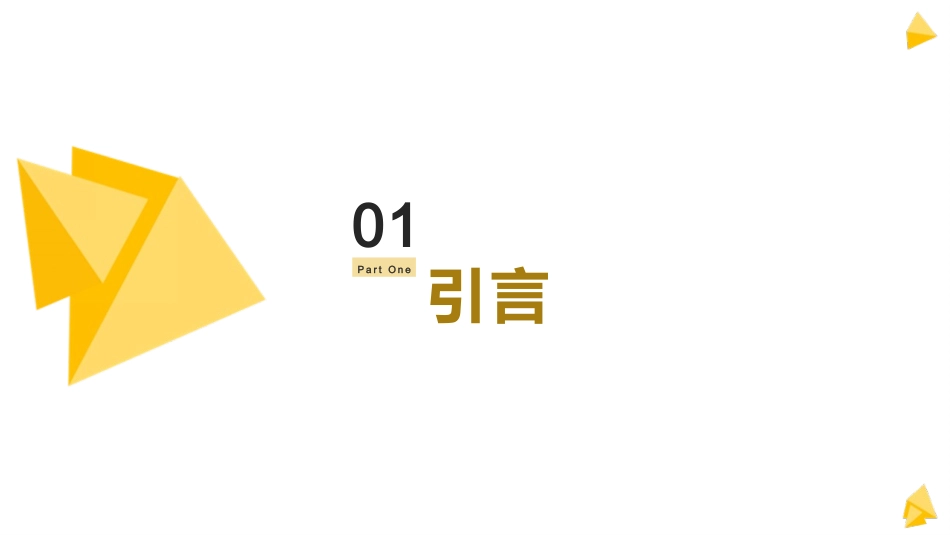 01
Part One
引言